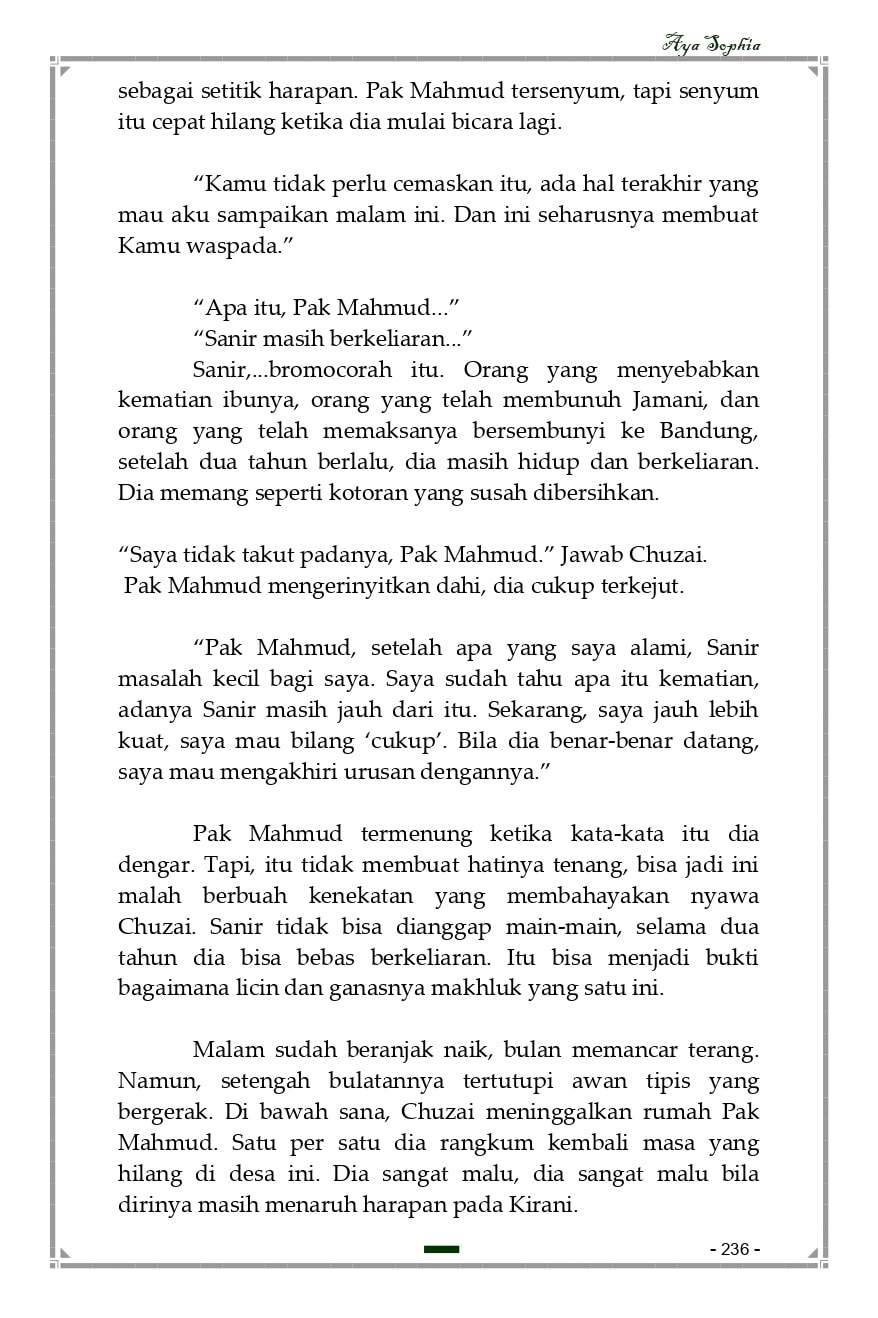 Aya Sophia

sebagai setitik harapan. Pak Mahmud tersenyum, tapi senyum itu cepat hilang ketika dia mulai bicara lagi.

“Kamu tidak perlu cemaskan itu, ada hal terakhir yang mau aku sampaikan malam ini. Dan ini seharusnya membuat Kamu waspada.”

“Apa itu, Pak Mahmud...”
“Sanir masih berkeliaran...”
Sanir,...bromocorah itu. Orang yang menyebabkan kematian ibunya, orang yang telah membunuh Jamani, dan orang yang telah memaksanya bersembunyi ke Bandung, setelah dua tahun berlalu, dia masih hidup dan berkeliaran. Dia memang seperti kotoran yang susah dibersihkan.

“Saya tidak takut padanya, Pak Mahmud.” Jawab Chuzai.
Pak Mahmud mengerinyitkan dahi, dia cukup terkejut.

“Pak Mahmud, setelah apa yang saya alami, Sanir masalah kecil bagi saya. Saya sudah tahu apa itu kematian, adanya Sanir masih jauh dari itu. Sekarang, saya jauh lebih kuat, saya mau bilang ‘cukup’. Bila dia benar-benar datang, saya mau mengakhiri urusan dengannya.”

Pak Mahmud termenung ketika kata-kata itu dia dengar. Tapi, itu tidak membuat hatinya tenang, bisa jadi ini malah berbuah kenekatan yang membahayakan nyawa Chuzai. Sanir tidak bisa dianggap main-main, selama dua tahun dia bisa bebas berkeliaran. Itu bisa menjadi bukti bagaimana licin dan ganasnya makhluk yang satu ini.

Malam sudah beranjak naik, bulan memancar terang. Namun, setengah bulatannya tertutupi awan tipis yang bergerak. Di bawah sana, Chuzai meninggalkan rumah Pak Mahmud. Satu per satu dia rangkum kembali masa yang hilang di desa ini. Dia sangat malu, dia sangat malu bila dirinya masih menaruh harapan pada Kirani.

- 236 -